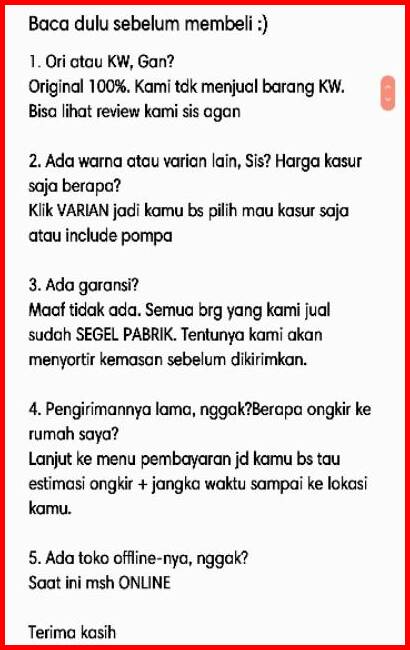 Baca dulu sebelum membeli :)

1. Ori atau KW, Gan?
Original 100%. Kami tdk menjual barang KW.
Bisa lihat review kami sis agan

2. Ada warna atau varian lain, Sis? Harga kasur saja berapa?
Klik VARIAN jadi kamu bs pilih mau kasur saja atau include pompa

3. Ada garansi?
Maaf tidak ada. Semua brg yang kami jual sudah SEGEL PABRIK. Tentunya kami akan menyortir kemasan sebelum dikirimkan.

4. Pengirimannya lama, nggak?Berapa ongkir ke rumah saya?
Lanjut ke menu pembayaran jd kamu bs tau estimasi ongkir + jangka waktu sampai ke lokasi kamu.

5. Ada toko offline-nya, nggak?
Saat ini msh ONLINE

Terima kasih